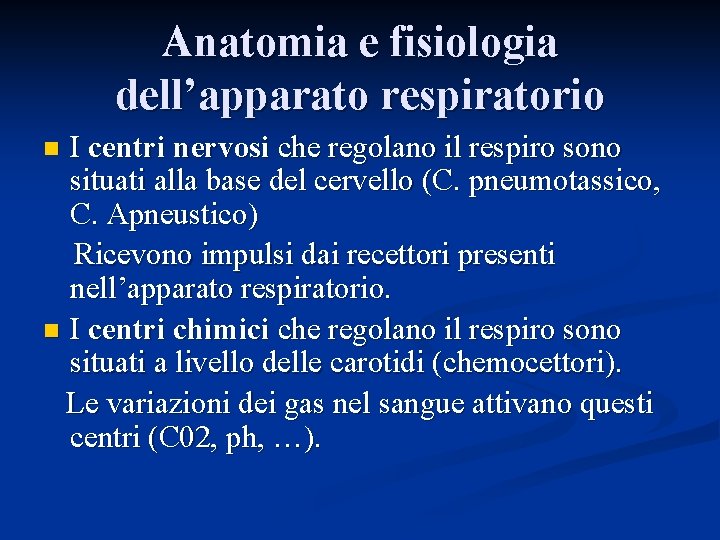 Anatomia e fisiologia dell’apparato respiratorio

I centri nervosi che regolano il respiro sono situati alla base del cervello (C. pneumotassico, C. Apneustico)

Ricevono impulsi dai recettori presenti nell’apparato respiratorio.

I centri chimici che regolano il respiro sono situati a livello delle carotidi (chemocettori).

Le variazioni dei gas nel sangue attivano questi centri (C02, ph, …).